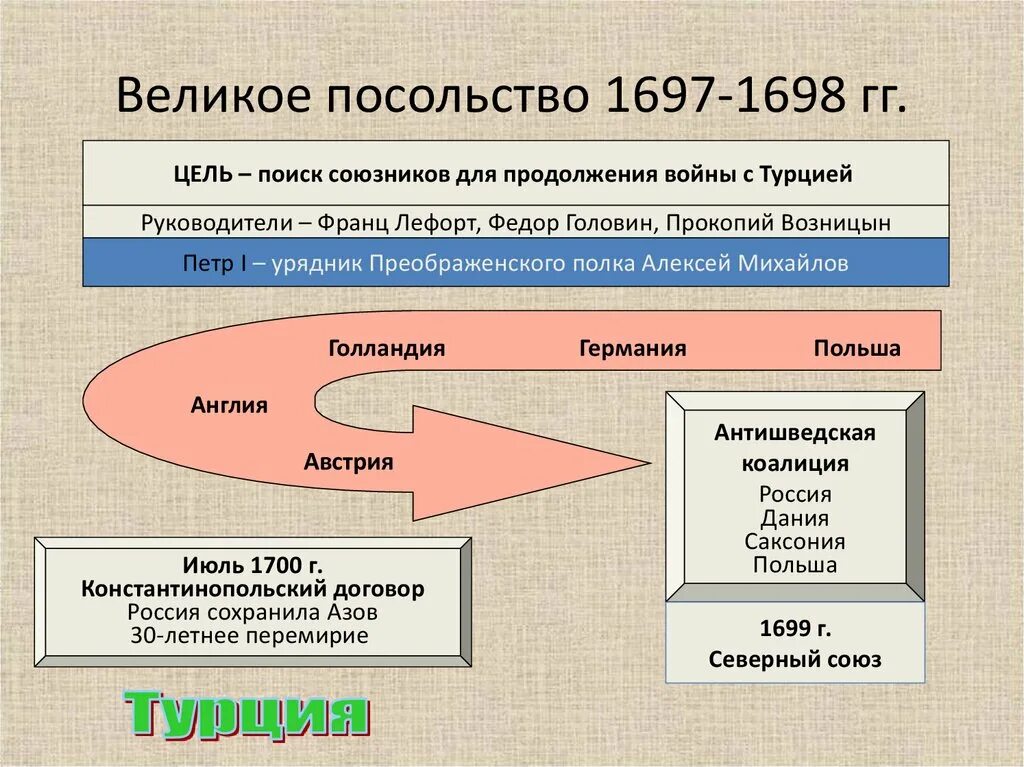 Великое посольство 1697-1698 гг.

ЦЕЛЬ – поиск союзников для продолжения войны с Турцией

Руководители – Франц Лефорт, Федор Головин, Прокопий Возницын

Петр I – урядник Преображенского полка Алексей Михайлов

Голландия

Германия

Польша

Англия

Австрия

Антишведская коалиция
Россия
Дания
Саксония
Польша

1699 г.
Северный союз

Июль 1700 г.
Константинопольский договор
Россия сохранила Азов
30-летнее перемирие

Турция